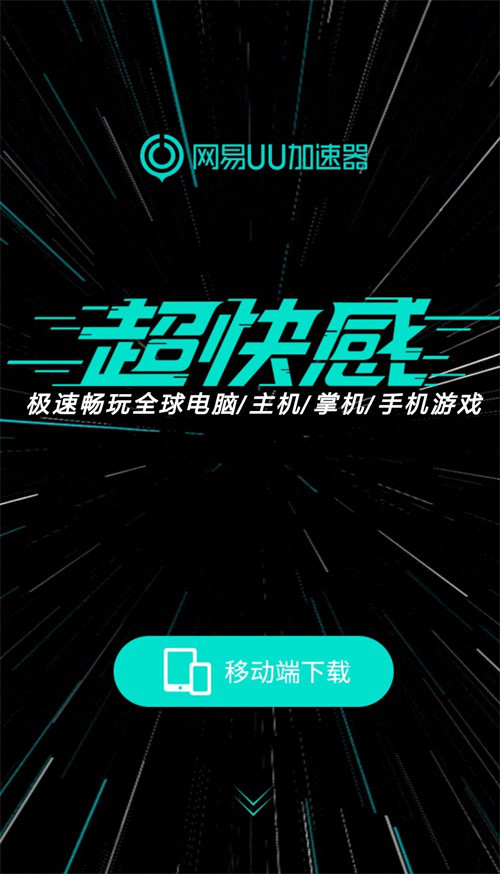 网易UU加速器

超快感

极速畅玩全球电脑/主机/掌机/手机游戏

移动端下载